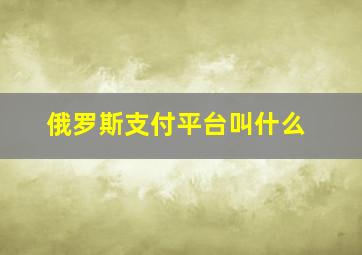 俄罗斯支付平台叫什么